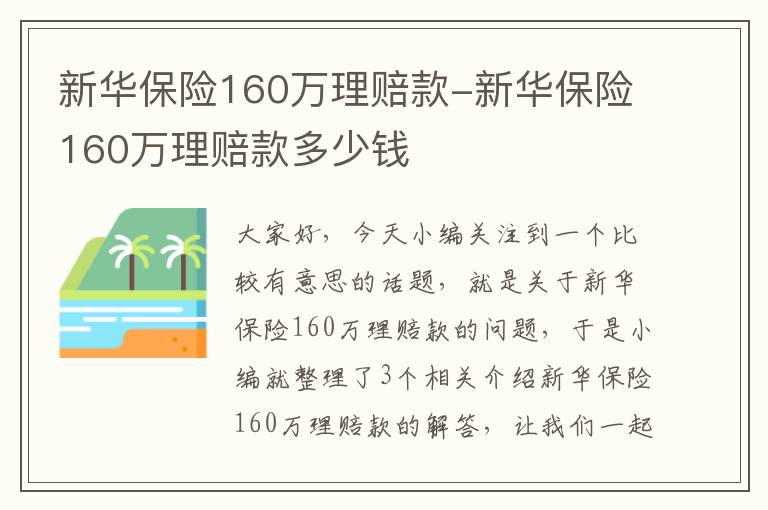 新华保险160万理赔款-新华保险160万理赔款多少钱

大家好，今天小编关注到一个比较有意思的话题，就是关于新华保险160万理赔款的问题，于是小编就整理了3个相关介绍新华保险160万理赔款的解答，让我们一起